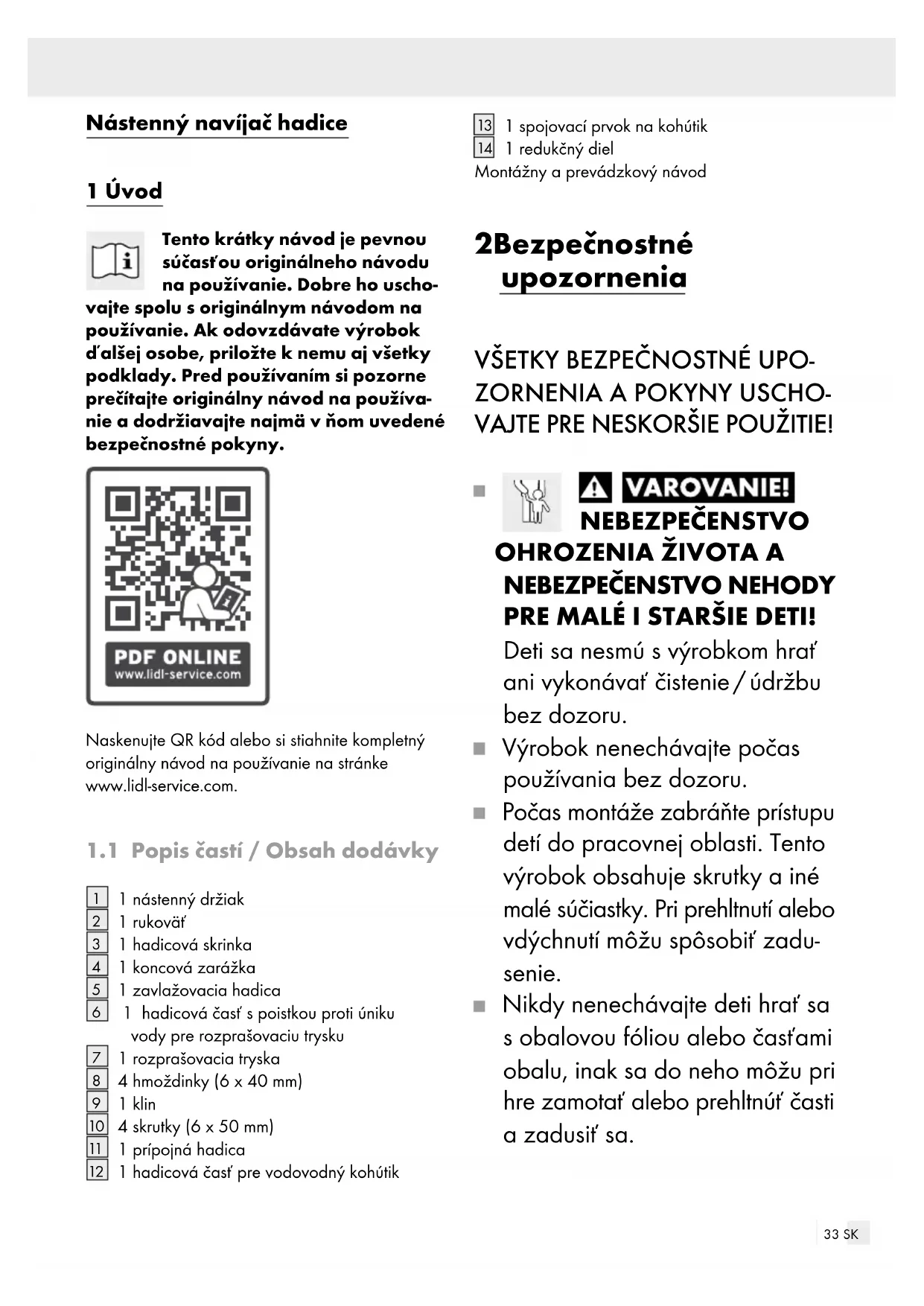 Nástenný navíjač hadice

1 Úvod

Tento krátky návod je pevnou súčasťou originálneho návodu na používanie. Dobre ho uschovajte spolu s originálnym návodom na používanie. Ak odovzdávate výrobok ďalšej osobe, priložte k nemu aj všetky podklady. Pred používaním si pozorne prečítajte originálny návod na používanie a dodržiavajte najmä v ňom uvedené bezpečnostné pokyny.

PDF ONLINE
www.lidl-service.com

Naskenujte QR kód alebo si stiahnite kompletný originálny návod na používanie na stránke www.lidl-service.com.

1.1 Popis častí / Obsah dodávky

1 1 nástenný držiak
2 1 rukoväť
3 1 hadicová skrinka
4 1 koncová zarážka
5 1 zavlažovacia hadica
6 1 hadicová časť s poistkou proti úniku vody pre rozprašovaciu trysku
7 1 rozprašovacia tryska
8 4 hmoždinky (6 x 40 mm)
9 1 klin
10 4 skrutky (6 x 50 mm)
11 1 prípojná hadica
12 1 hadicová časť pre vodovodný kohútik
13 1 spojovací prvok na kohútik
14 1 redukčný diel
Montážny a prevádzkový návod

2Bezpečnostné upozornenia

VŠETKY BEZPEČNOSTNÉ UPOZORNENIA A POKYNY USCHOVAJTE PRE NESKORŠIE POUŽITIE!

■ VAROVANIE! NEBEZPEČENSTVO OHROZENIA ŽIVOTA A NEBEZPEČENSTVO NEHODY PRE MALÉ I STARŠIE DETI! Deti sa nesmú s výrobkom hrať ani vykonávať čistenie / údržbu bez dozoru.
■ Výrobok nenechávajte počas používania bez dozoru.
■ Počas montáže zabráňte prístupu detí do pracovnej oblasti. Tento výrobok obsahuje skrutky a iné malé súčiastky. Pri prehltnutí alebo vdýchnutí môžu spôsobiť zadusenie.
■ Nikdy nenechávajte deti hrať sa s obalovou fóliou alebo časťami obalu, inak sa do neho môžu pri hre zamotať alebo prehltnúť časti a zadusiť sa.

33 SK